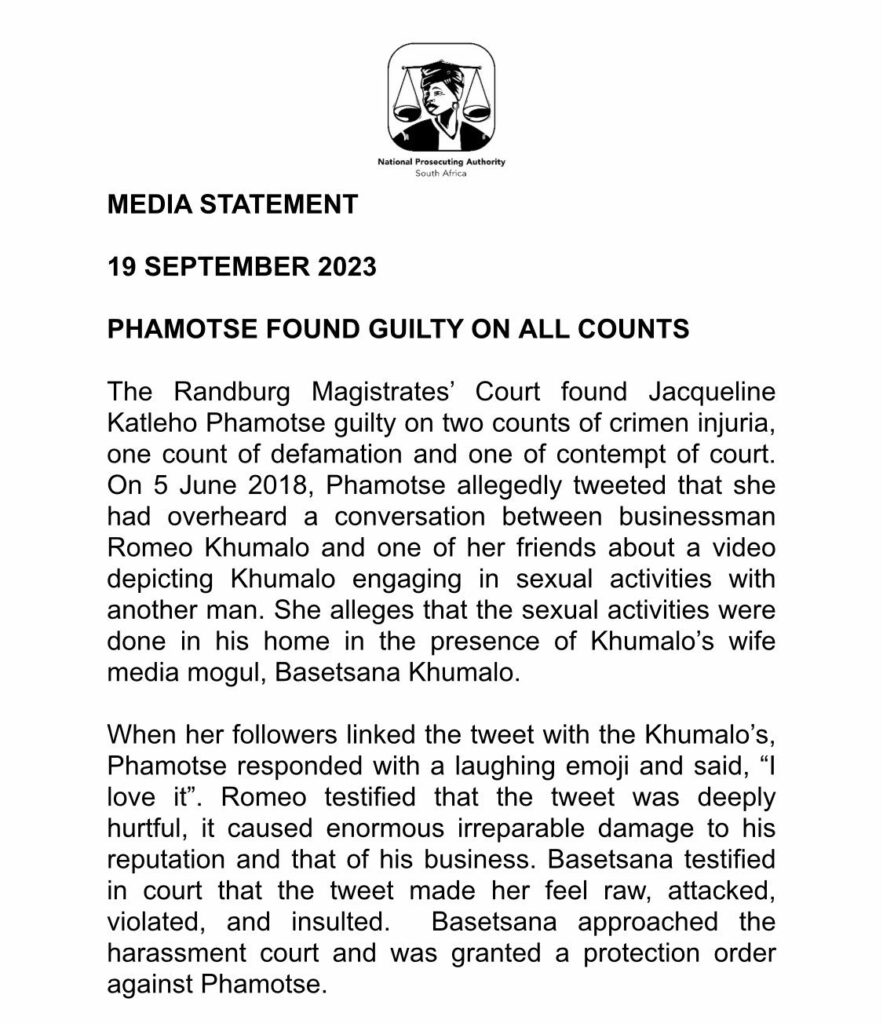 National Prosecuting Authority
South Africa

MEDIA STATEMENT

19 SEPTEMBER 2023

PHAMOTSE FOUND GUILTY ON ALL COUNTS

The Randburg Magistrates' Court found Jacqueline Katleho Phamotse guilty on two counts of crimen injuria, one count of defamation and one of contempt of court. On 5 June 2018, Phamotse allegedly tweeted that she had overheard a conversation between businessman Romeo Khumalo and one of her friends about a video depicting Khumalo engaging in sexual activities with another man. She alleges that the sexual activities were done in his home in the presence of Khumalo's wife media mogul, Basetsana Khumalo.

When her followers linked the tweet with the Khumalo's, Phamotse responded with a laughing emoji and said, "I love it". Romeo testified that the tweet was deeply hurtful, it caused enormous irreparable damage to his reputation and that of his business. Basetsana testified in court that the tweet made her feel raw, attacked, violated, and insulted. Basetsana approached the harassment court and was granted a protection order against Phamotse.